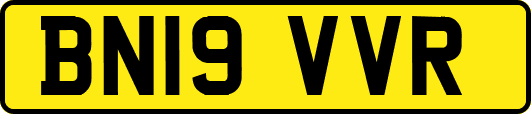 BN19 VVR